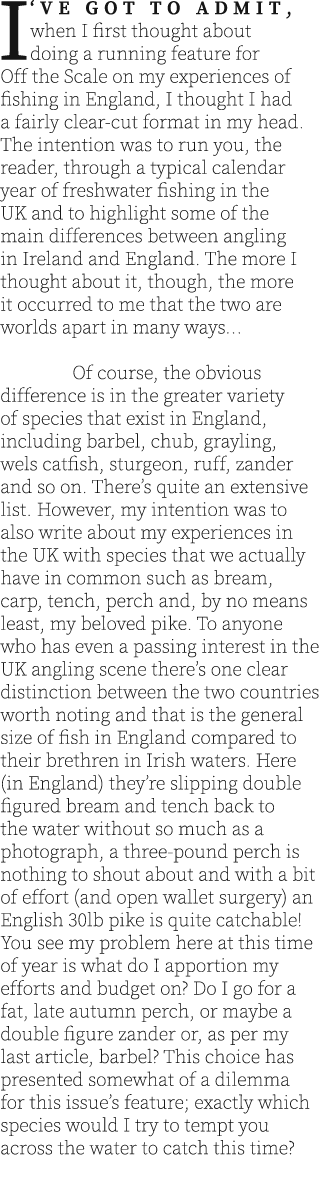 I'VE GOT TO ADMIT, when I first thought about doing a running feature for Off the Scale on my experiences of fishing in England, I thought I had a fairly clear-cut format in my head. The intention was to run you, the reader, through a typical calendar year of freshwater fishing in the UK and to highlight some of the main differences between angling in Ireland and England. The more I thought about it, though, the more it occurred to me that the two are worlds apart in many ways...

Of course, the obvious difference is in the greater variety of species that exist in England, including barbel, chub, grayling, wels catfish, sturgeon, ruff, zander and so on. There's quite an extensive list. However, my intention was to also write about my experiences in the UK with species that we actually have in common such as bream, carp, tench, perch and, by no means least, my beloved pike. To anyone who has even a passing interest in the UK angling scene there's one clear distinction between the two countries worth noting and that is the general size of fish in England compared to their brethren in Irish waters. Here (in England) they're slipping double figured bream and tench back to the water without so much as a photograph, a three-pound perch is nothing to shout about and with a bit of effort (and open wallet surgery) an English 30lb pike is quite catchable! You see my problem here at this time of year is what do I apportion my efforts and budget on? Do I go for a fat, late autumn perch, or maybe a double figure zander or, as per my last article, barbel? This choice has presented somewhat of a dilemma for this issue's feature; exactly which species would I try to tempt you across the water to catch this time?